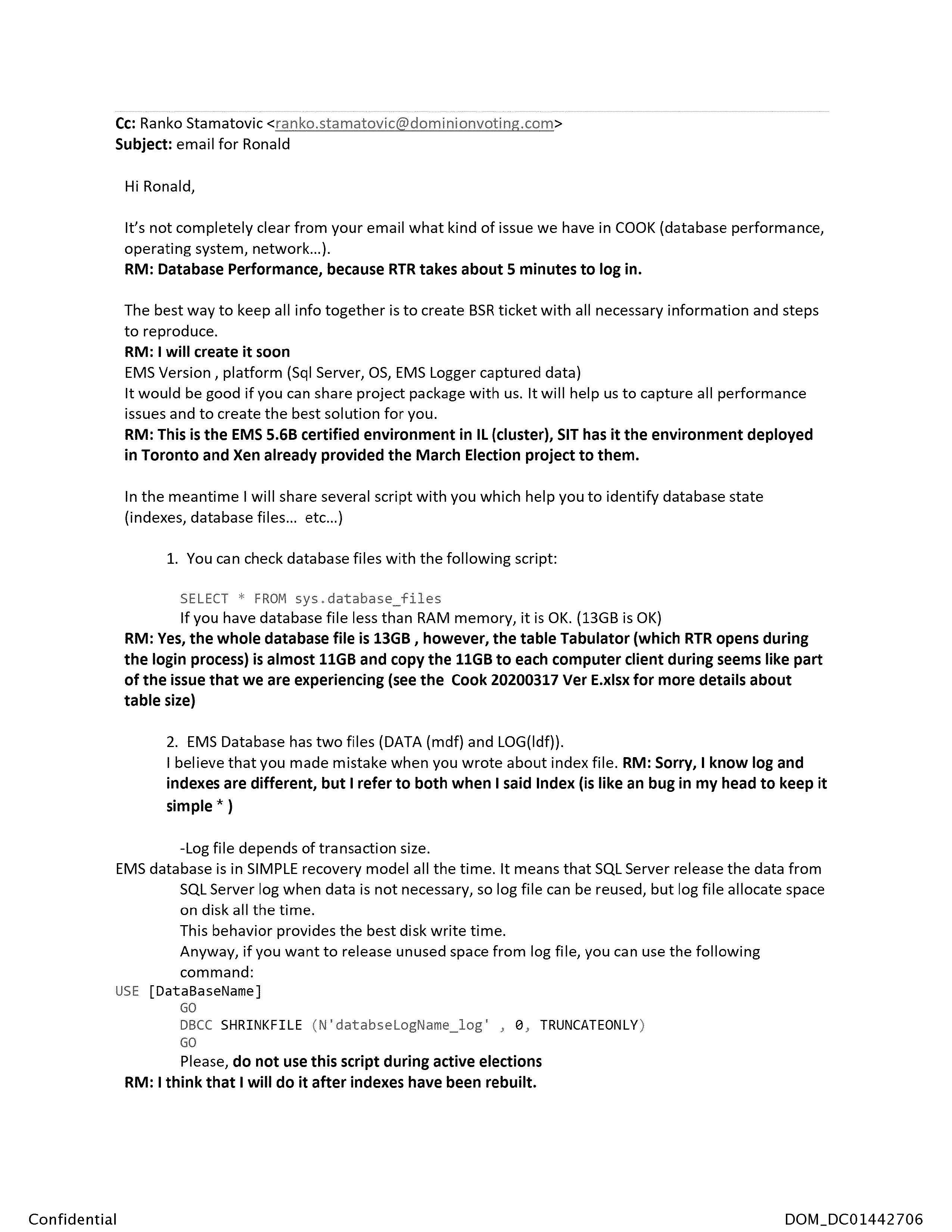 Cc: Ranko Stamatovic <ranko.stamatovic@dominionvoting.com>
Subject: email for Ronald

Hi Ronald,

It's not completely clear from your email what kind of issue we have in COOK (database performance, operating system, network...).
RM: Database Performance, because RTR takes about 5 minutes to log in.

The best way to keep all info together is to create BSR ticket with all necessary information and steps to reproduce.
RM: I will create it soon
EMS Version , platform (Sql Server, OS, EMS Logger captured data)
It would be good if you can share project package with us. It will help us to capture all performance issues and to create the best solution for you.
RM: This is the EMS 5.6B certified environment in IL (cluster), SIT has it the environment deployed in Toronto and Xen already provided the March Election project to them.

In the meantime I will share several script with you which help you to identify database state (indexes, database files... etc...)

1. You can check database files with the following script:

SELECT * FROM sys.database_files
If you have database file less than RAM memory, it is OK. (13GB is OK)
RM: Yes, the whole database file is 13GB , however, the table Tabulator (which RTR opens during the login process) is almost 11GB and copy the 11GB to each computer client during seems like part of the issue that we are experiencing (see the Cook 20200317 Ver E.xlsx for more details about table size)

2. EMS Database has two files (DATA (mdf) and LOG(ldf)).
I believe that you made mistake when you wrote about index file. RM: Sorry, I know log and indexes are different, but I refer to both when I said Index (is like an bug in my head to keep it simple * )

-Log file depends of transaction size.
EMS database is in SIMPLE recovery model all the time. It means that SQL Server release the data from SQL Server log when data is not necessary, so log file can be reused, but log file allocate space on disk all the time.
This behavior provides the best disk write time.
Anyway, if you want to release unused space from log file, you can use the following command:
USE [DataBaseName]
GO
DBCC SHRINKFILE (N'databseLogName_log' , 0, TRUNCATEONLY)
GO
Please, do not use this script during active elections
RM: I think that I will do it after indexes have been rebuilt.

Confidential
DOM_DC01442706